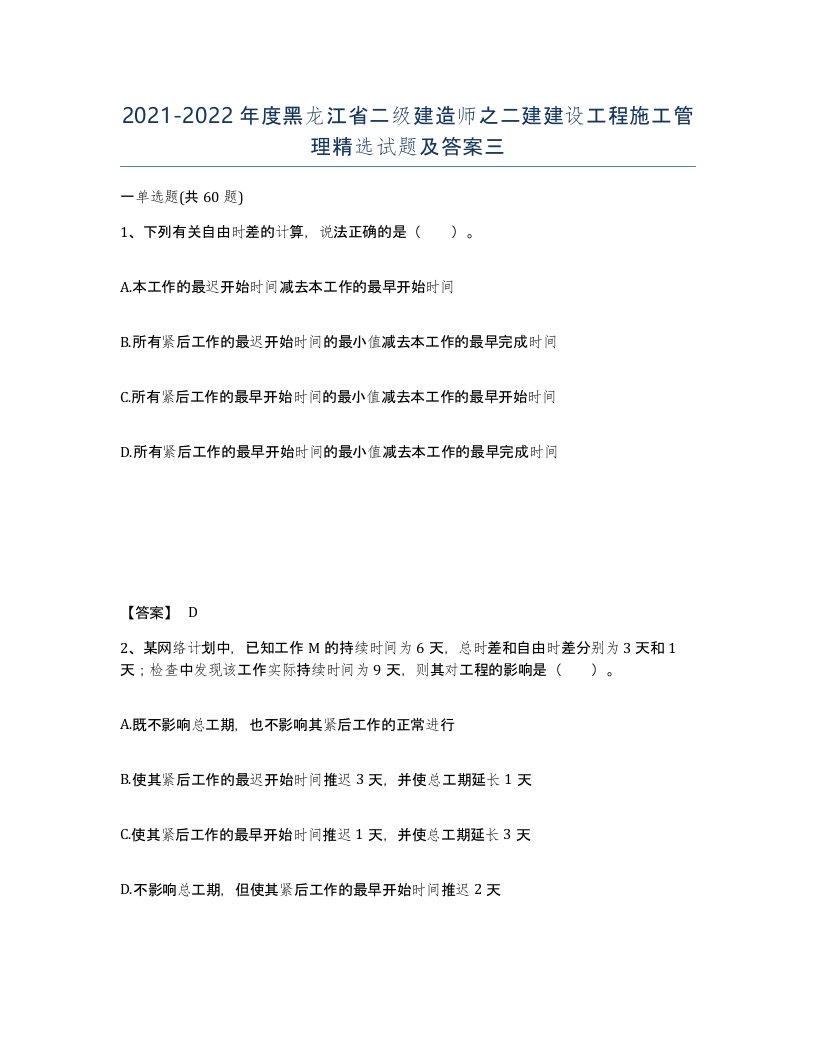 2021-2022年度黑龙江省二级建造师之二建建设工程施工管理精选试题及答案三

一单选题(共60题)

1、下列有关自由时差的计算，说法正确的是（　）。

A.本工作的最迟开始时间减去本工作的最早开始时间

B.所有紧后工作的最迟开始时间的最小值减去本工作的最早完成时间

C.所有紧后工作的最早开始时间的最小值减去本工作的最早开始时间

D.所有紧后工作的最早开始时间的最小值减去本工作的最早完成时间

【答案】 D

2、某网络计划中，已知工作M的持续时间为6天，总时差和自由时差分别为3天和1天；检查中发现该工作实际持续时间为9天，则其对工程的影响是（　）。

A.既不影响总工期，也不影响其紧后工作的正常进行

B.使其紧后工作的最迟开始时间推迟3天，并使总工期延长1天

C.使其紧后工作的最早开始时间推迟1天，并使总工期延长3天

D.不影响总工期，但使其紧后工作的最早开始时间推迟2天